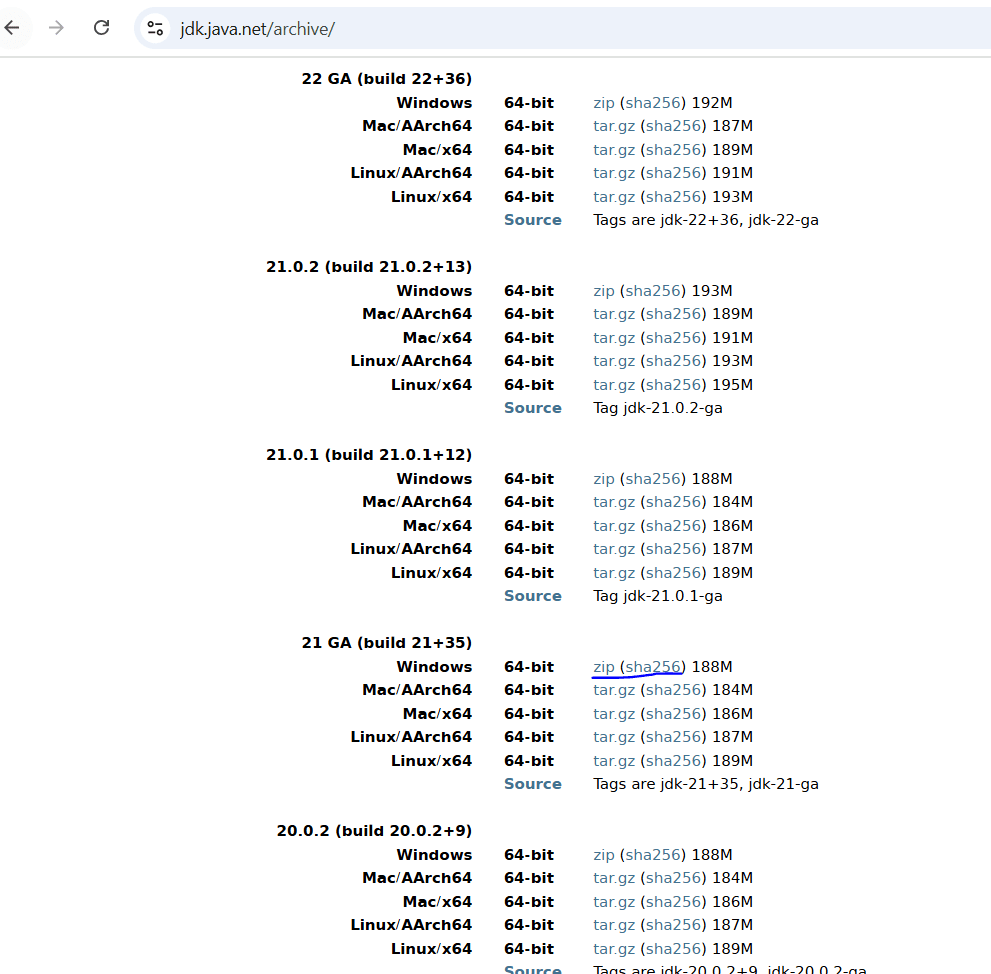 jdk.java.net/archive/

22 GA (build 22+36)

| | | |
|---|---|---|
| Windows | 64-bit | zip (sha256) 192M |
| Mac/AArch64 | 64-bit | tar.gz (sha256) 187M |
| Mac/x64 | 64-bit | tar.gz (sha256) 189M |
| Linux/AArch64 | 64-bit | tar.gz (sha256) 191M |
| Linux/x64 | 64-bit | tar.gz (sha256) 193M |
| | Source | Tags are jdk-22+36, jdk-22-ga |

21.0.2 (build 21.0.2+13)

| | | |
|---|---|---|
| Windows | 64-bit | zip (sha256) 193M |
| Mac/AArch64 | 64-bit | tar.gz (sha256) 189M |
| Mac/x64 | 64-bit | tar.gz (sha256) 191M |
| Linux/AArch64 | 64-bit | tar.gz (sha256) 193M |
| Linux/x64 | 64-bit | tar.gz (sha256) 195M |
| | Source | Tag jdk-21.0.2-ga |

21.0.1 (build 21.0.1+12)

| | | |
|---|---|---|
| Windows | 64-bit | zip (sha256) 188M |
| Mac/AArch64 | 64-bit | tar.gz (sha256) 184M |
| Mac/x64 | 64-bit | tar.gz (sha256) 186M |
| Linux/AArch64 | 64-bit | tar.gz (sha256) 187M |
| Linux/x64 | 64-bit | tar.gz (sha256) 189M |
| | Source | Tag jdk-21.0.1-ga |

21 GA (build 21+35)

| | | |
|---|---|---|
| Windows | 64-bit | zip (sha256) 188M |
| Mac/AArch64 | 64-bit | tar.gz (sha256) 184M |
| Mac/x64 | 64-bit | tar.gz (sha256) 186M |
| Linux/AArch64 | 64-bit | tar.gz (sha256) 187M |
| Linux/x64 | 64-bit | tar.gz (sha256) 189M |
| | Source | Tags are jdk-21+35, jdk-21-ga |

20.0.2 (build 20.0.2+9)

| | | |
|---|---|---|
| Windows | 64-bit | zip (sha256) 188M |
| Mac/AArch64 | 64-bit | tar.gz (sha256) 184M |
| Mac/x64 | 64-bit | tar.gz (sha256) 186M |
| Linux/AArch64 | 64-bit | tar.gz (sha256) 187M |
| Linux/x64 | 64-bit | tar.gz (sha256) 189M |
| | Source | Tags are jdk-20.0.2+9, jdk-20.0.2-ga |